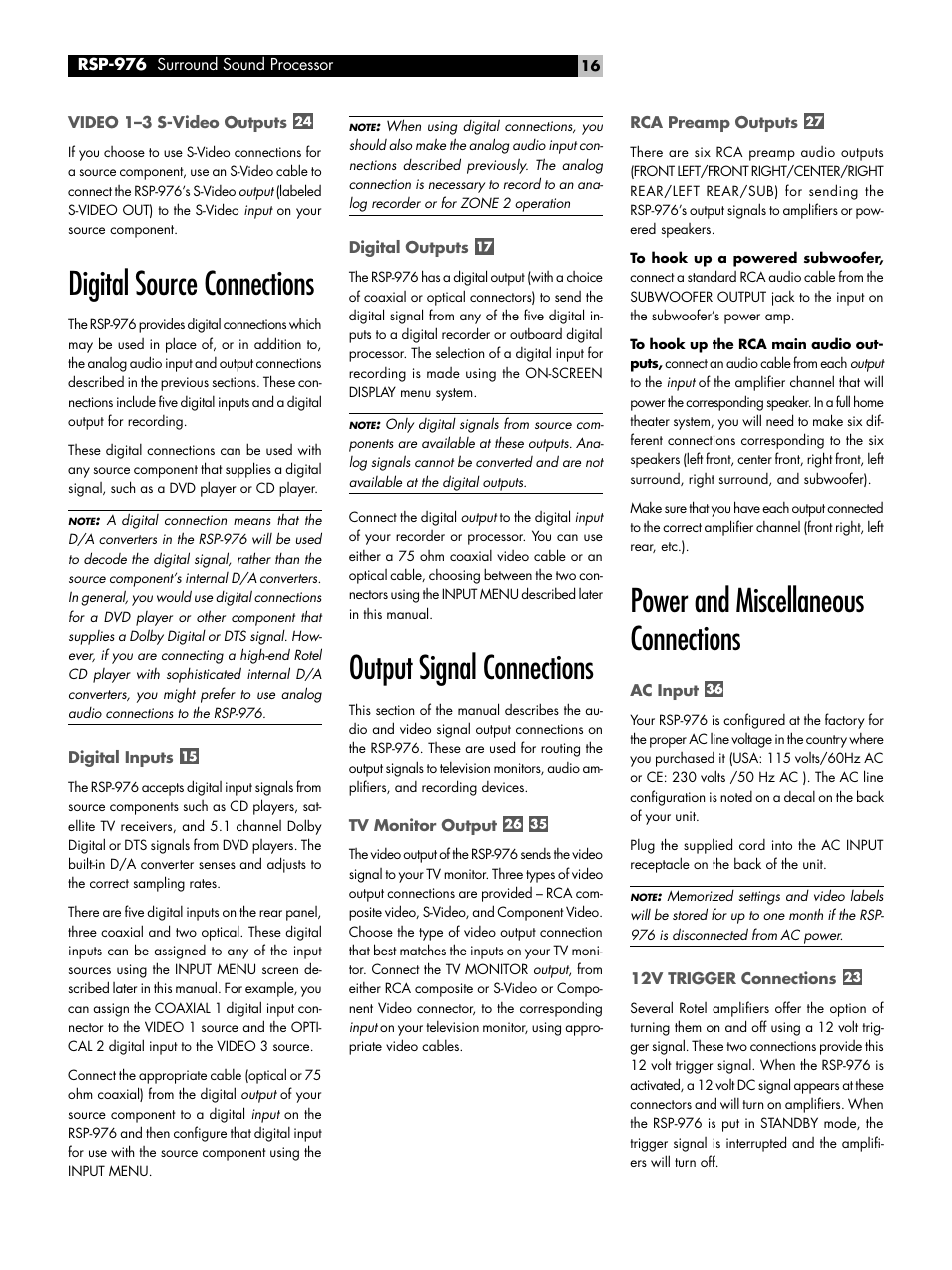 RSP-976 Surround Sound Processor

16

VIDEO 1–3 S-Video Outputs 24

If you choose to use S-Video connections for a source component, use an S-Video cable to connect the RSP-976's S-Video output (labeled S-VIDEO OUT) to the S-Video input on your source component.

Digital Source Connections

The RSP-976 provides digital connections which may be used in place of, or in addition to, the analog audio input and output connections described in the previous sections. These connections include five digital inputs and a digital output for recording.

These digital connections can be used with any source component that supplies a digital signal, such as a DVD player or CD player.

NOTE: A digital connection means that the D/A converters in the RSP-976 will be used to decode the digital signal, rather than the source component's internal D/A converters. In general, you would use digital connections for a DVD player or other component that supplies a Dolby Digital or DTS signal. However, if you are connecting a high-end Rotel CD player with sophisticated internal D/A converters, you might prefer to use analog audio connections to the RSP-976.

Digital Inputs 15

The RSP-976 accepts digital input signals from source components such as CD players, satellite TV receivers, and 5.1 channel Dolby Digital or DTS signals from DVD players. The built-in D/A converter senses and adjusts to the correct sampling rates.

There are five digital inputs on the rear panel, three coaxial and two optical. These digital inputs can be assigned to any of the input sources using the INPUT MENU screen described later in this manual. For example, you can assign the COAXIAL 1 digital input connector to the VIDEO 1 source and the OPTICAL 2 digital input to the VIDEO 3 source.

Connect the appropriate cable (optical or 75 ohm coaxial) from the digital output of your source component to a digital input on the RSP-976 and then configure that digital input for use with the source component using the INPUT MENU.

NOTE: When using digital connections, you should also make the analog audio input connections described previously. The analog connection is necessary to record to an analog recorder or for ZONE 2 operation

Digital Outputs 17

The RSP-976 has a digital output (with a choice of coaxial or optical connectors) to send the digital signal from any of the five digital inputs to a digital recorder or outboard digital processor. The selection of a digital input for recording is made using the ON-SCREEN DISPLAY menu system.

NOTE: Only digital signals from source components are available at these outputs. Analog signals cannot be converted and are not available at the digital outputs.

Connect the digital output to the digital input of your recorder or processor. You can use either a 75 ohm coaxial video cable or an optical cable, choosing between the two connectors using the INPUT MENU described later in this manual.

Output Signal Connections

This section of the manual describes the audio and video signal output connections on the RSP-976. These are used for routing the output signals to television monitors, audio amplifiers, and recording devices.

TV Monitor Output 26 35

The video output of the RSP-976 sends the video signal to your TV monitor. Three types of video output connections are provided – RCA composite video, S-Video, and Component Video. Choose the type of video output connection that best matches the inputs on your TV monitor. Connect the TV MONITOR output, from either RCA composite or S-Video or Component Video connector, to the corresponding input on your television monitor, using appropriate video cables.

RCA Preamp Outputs 27

There are six RCA preamp audio outputs (FRONT LEFT/FRONT RIGHT/CENTER/RIGHT REAR/LEFT REAR/SUB) for sending the RSP-976's output signals to amplifiers or powered speakers.

To hook up a powered subwoofer, connect a standard RCA audio cable from the SUBWOOFER OUTPUT jack to the input on the subwoofer's power amp.

To hook up the RCA main audio outputs, connect an audio cable from each output to the input of the amplifier channel that will power the corresponding speaker. In a full home theater system, you will need to make six different connections corresponding to the six speakers (left front, center front, right front, left surround, right surround, and subwoofer).

Make sure that you have each output connected to the correct amplifier channel (front right, left rear, etc.).

Power and Miscellaneous Connections

AC Input 36

Your RSP-976 is configured at the factory for the proper AC line voltage in the country where you purchased it (USA: 115 volts/60Hz AC or CE: 230 volts /50 Hz AC ). The AC line configuration is noted on a decal on the back of your unit.

Plug the supplied cord into the AC INPUT receptacle on the back of the unit.

NOTE: Memorized settings and video labels will be stored for up to one month if the RSP-976 is disconnected from AC power.

12V TRIGGER Connections 23

Several Rotel amplifiers offer the option of turning them on and off using a 12 volt trigger signal. These two connections provide this 12 volt trigger signal. When the RSP-976 is activated, a 12 volt DC signal appears at these connectors and will turn on amplifiers. When the RSP-976 is put in STANDBY mode, the trigger signal is interrupted and the amplifiers will turn off.